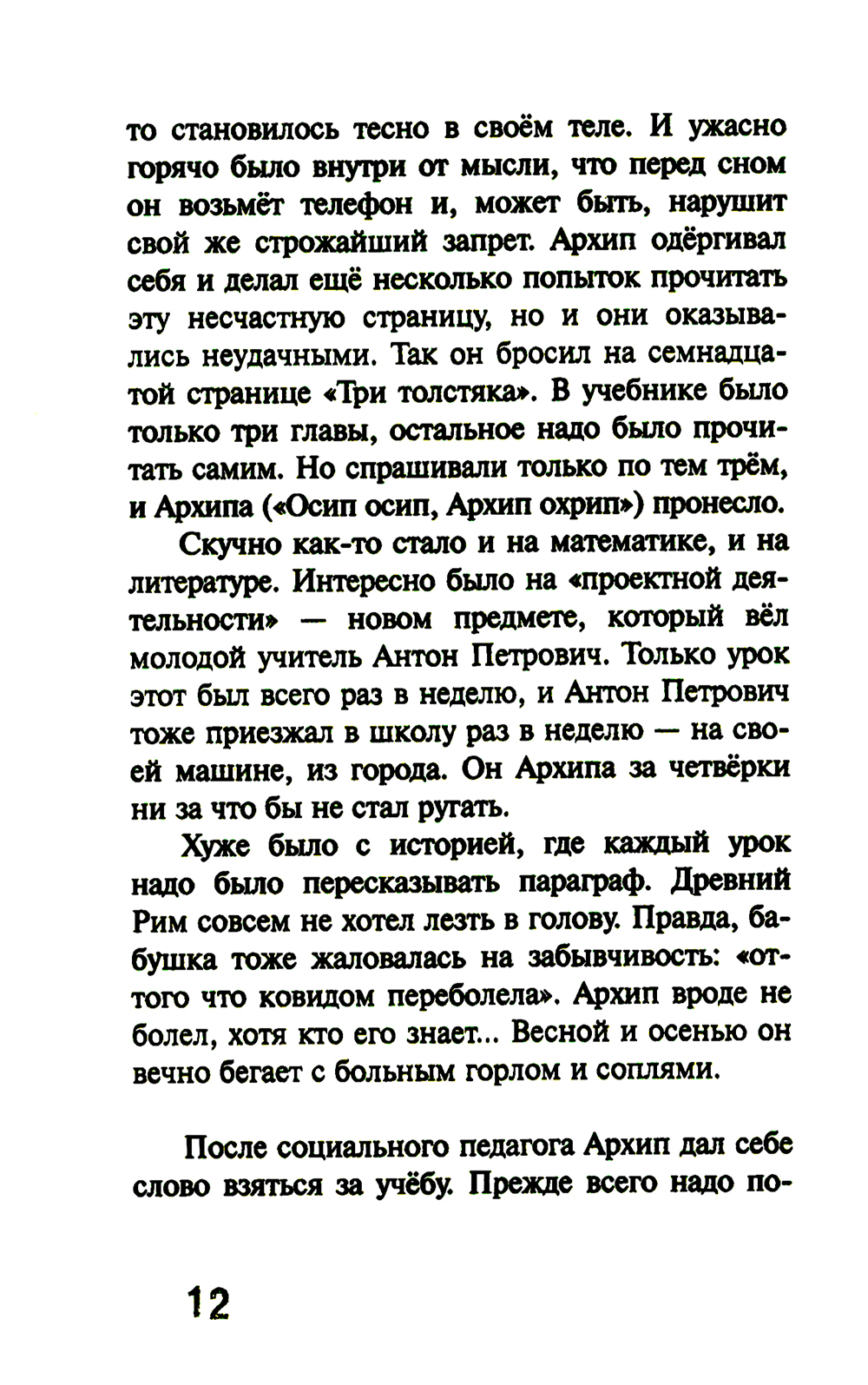 то становилось тесно в своём теле. И ужасно горячо было внутри от мысли, что перед сном он возьмёт телефон и, может быть, нарушит свой же строжайший запрет. Архип одёргивал себя и делал ещё несколько попыток прочитать эту несчастную страницу, но и они оказывались неудачными. Так он бросил на семнадцатой странице «Три толстяка». В учебнике было только три главы, остальное надо было прочитать самим. Но спрашивали только по тем трём, и Архипа («Осип осип, Архип охрип») пронесло.

Скучно как-то стало и на математике, и на литературе. Интересно было на «проектной деятельности» — новом предмете, который вёл молодой учитель Антон Петрович. Только урок этот был всего раз в неделю, и Антон Петрович тоже приезжал в школу раз в неделю — на своей машине, из города. Он Архипа за четвёрки ни за что бы не стал ругать.

Хуже было с историей, где каждый урок надо было пересказывать параграф. Древний Рим совсем не хотел лезть в голову. Правда, бабушка тоже жаловалась на забывчивость: «оттого что ковидом переболела». Архип вроде не болел, хотя кто его знает... Весной и осенью он вечно бегает с больным горлом и соплями.

После социального педагога Архип дал себе слово взяться за учёбу. Прежде всего надо по-

12